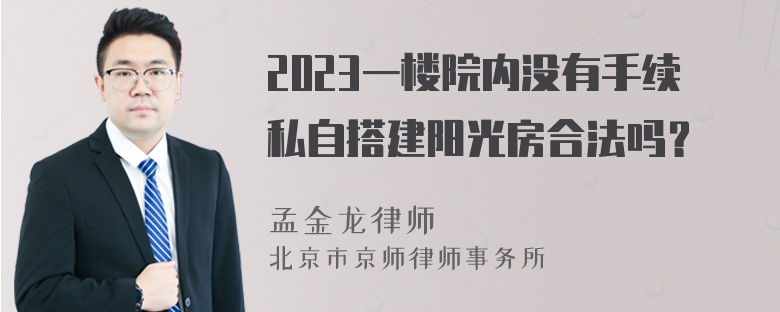 2023一楼院内没有手续私自搭建阳光房合法吗？

孟金龙律师
北京市京师律师事务所